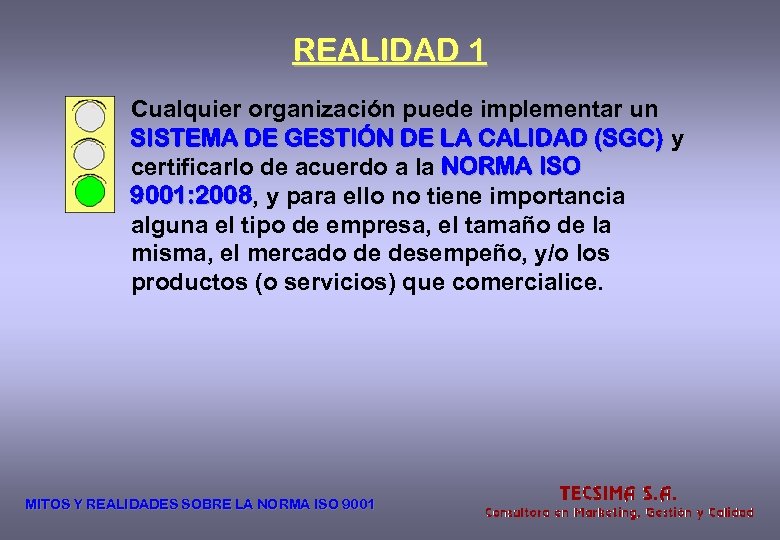 REALIDAD 1

Cualquier organización puede implementar un SISTEMA DE GESTIÓN DE LA CALIDAD (SGC) y certificarlo de acuerdo a la NORMA ISO 9001:2008, y para ello no tiene importancia alguna el tipo de empresa, el tamaño de la misma, el mercado de desempeño, y/o los productos (o servicios) que comercialice.

MITOS Y REALIDADES SOBRE LA NORMA ISO 9001

TECSIMA S.A.
Consultora en Marketing, Gestión y Calidad